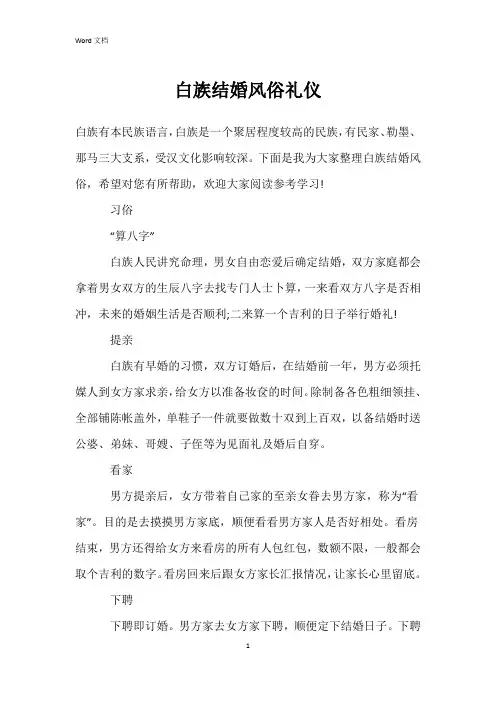 Word 文档

白族结婚风俗礼仪

白族有本民族语言，白族是一个聚居程度较高的民族，有民家、勒墨、那马三大支系，受汉文化影响较深。下面是我为大家整理白族结婚风俗，希望对您有所帮助，欢迎大家阅读参考学习!

习俗

“算八字”

白族人民讲究命理，男女自由恋爱后确定结婚，双方家庭都会拿着男女双方的生辰八字去找专门人士卜算，一来看双方八字是否相冲，未来的婚姻生活是否顺利;二来算一个吉利的日子举行婚礼!

提亲

白族有早婚的习惯，双方订婚后，在结婚前一年，男方必须托媒人到女方家求亲，给女方以准备妆奁的时间。除制备各色粗细领挂、全部铺陈帐盖外，单鞋子一件就要做数十双到上百双，以备结婚时送公婆、弟妹、哥嫂、子侄等为见面礼及婚后自穿。

看家

男方提亲后，女方带着自己家的至亲女眷去男方家，称为“看家”。目的是去摸摸男方家底，顺便看看男方家人是否好相处。看房结束，男方还得给女方来看房的所有人包红包，数额不限，一般都会取个吉利的数字。看房回来后跟女方家长汇报情况，让家长心里留底。

下聘

下聘即订婚。男方家去女方家下聘，顺便定下结婚日子。下聘

1